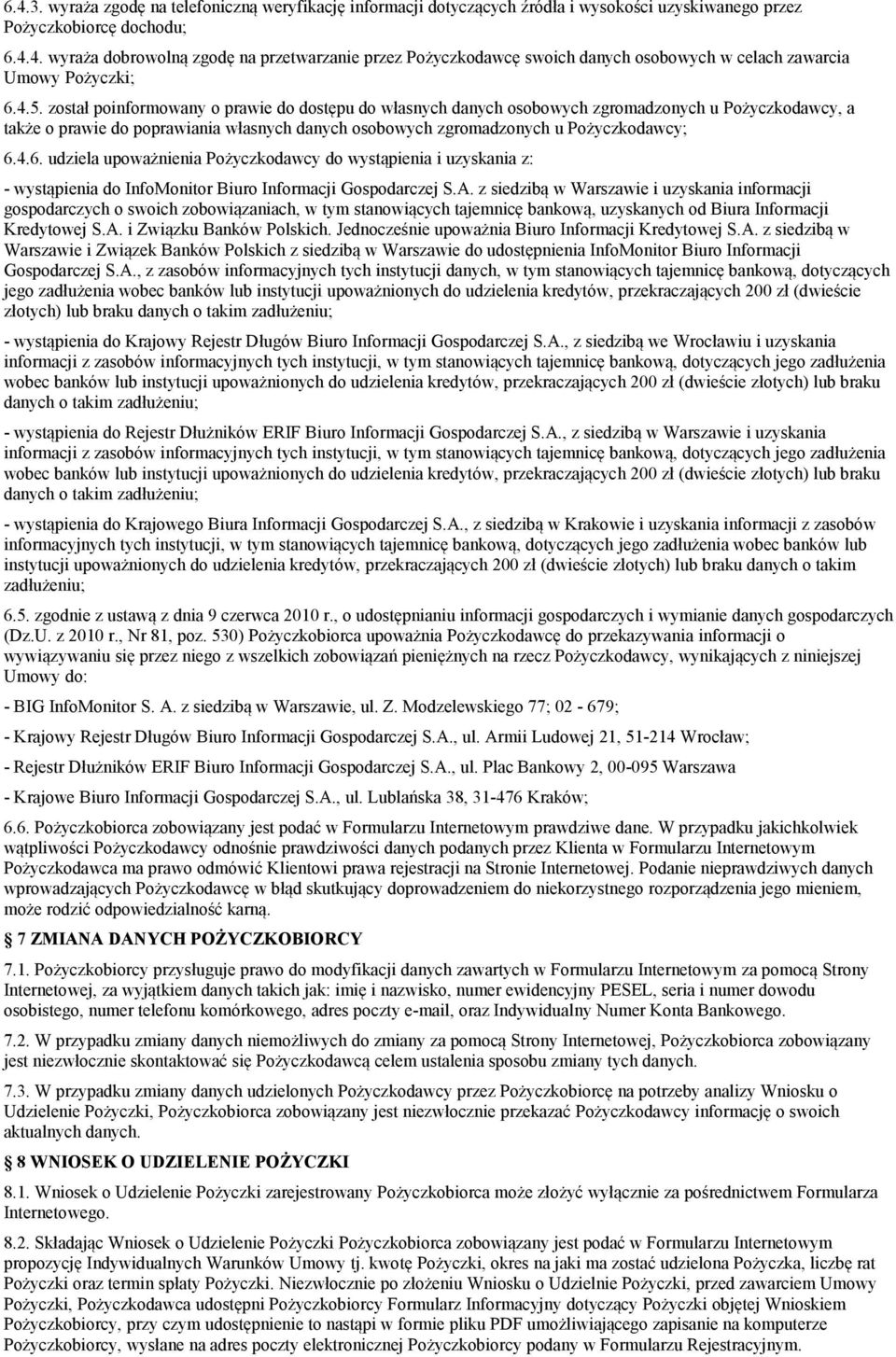 6.4.3. wyraża zgodę na telefoniczną weryfikację informacji dotyczących źródła i wysokości uzyskiwanego przez Pożyczkobiorcę dochodu;

6.4.4. wyraża dobrowolną zgodę na przetwarzanie przez Pożyczkodawcę swoich danych osobowych w celach zawarcia Umowy Pożyczki;

6.4.5. został poinformowany o prawie do dostępu do własnych danych osobowych zgromadzonych u Pożyczkodawcy, a także o prawie do poprawiania własnych danych osobowych zgromadzonych u Pożyczkodawcy;

6.4.6. udziela upoważnienia Pożyczkodawcy do wystąpienia i uzyskania z:

- wystąpienia do InfoMonitor Biuro Informacji Gospodarczej S.A. z siedzibą w Warszawie i uzyskania informacji gospodarczych o swoich zobowiązaniach, w tym stanowiących tajemnicę bankową, uzyskanych od Biura Informacji Kredytowej S.A. i Związku Banków Polskich. Jednocześnie upoważnia Biuro Informacji Kredytowej S.A. z siedzibą w Warszawie i Związek Banków Polskich z siedzibą w Warszawie do udostępnienia InfoMonitor Biuro Informacji Gospodarczej S.A., z zasobów informacyjnych tych instytucji danych, w tym stanowiących tajemnicę bankową, dotyczących jego zadłużenia wobec banków lub instytucji upoważnionych do udzielenia kredytów, przekraczających 200 zł (dwieście złotych) lub braku danych o takim zadłużeniu;

- wystąpienia do Krajowy Rejestr Długów Biuro Informacji Gospodarczej S.A., z siedzibą we Wrocławiu i uzyskania informacji z zasobów informacyjnych tych instytucji, w tym stanowiących tajemnicę bankową, dotyczących jego zadłużenia wobec banków lub instytucji upoważnionych do udzielenia kredytów, przekraczających 200 zł (dwieście złotych) lub braku danych o takim zadłużeniu;

- wystąpienia do Rejestr Dłużników ERIF Biuro Informacji Gospodarczej S.A., z siedzibą w Warszawie i uzyskania informacji z zasobów informacyjnych tych instytucji, w tym stanowiących tajemnicę bankową, dotyczących jego zadłużenia wobec banków lub instytucji upoważnionych do udzielenia kredytów, przekraczających 200 zł (dwieście złotych) lub braku danych o takim zadłużeniu;

- wystąpienia do Krajowego Biura Informacji Gospodarczej S.A., z siedzibą w Krakowie i uzyskania informacji z zasobów informacyjnych tych instytucji, w tym stanowiących tajemnicę bankową, dotyczących jego zadłużenia wobec banków lub instytucji upoważnionych do udzielenia kredytów, przekraczających 200 zł (dwieście złotych) lub braku danych o takim zadłużeniu;

6.5. zgodnie z ustawą z dnia 9 czerwca 2010 r., o udostępnianiu informacji gospodarczych i wymianie danych gospodarczych (Dz.U. z 2010 r., Nr 81, poz. 530) Pożyczkobiorca upoważnia Pożyczkodawcę do przekazywania informacji o wywiązywaniu się przez niego z wszelkich zobowiązań pieniężnych na rzecz Pożyczkodawcy, wynikających z niniejszej Umowy do:

- BIG InfoMonitor S. A. z siedzibą w Warszawie, ul. Z. Modzelewskiego 77; 02 - 679;

- Krajowy Rejestr Długów Biuro Informacji Gospodarczej S.A., ul. Armii Ludowej 21, 51-214 Wrocław;

- Rejestr Dłużników ERIF Biuro Informacji Gospodarczej S.A., ul. Plac Bankowy 2, 00-095 Warszawa

- Krajowe Biuro Informacji Gospodarczej S.A., ul. Lublańska 38, 31-476 Kraków;

6.6. Pożyczkobiorca zobowiązany jest podać w Formularzu Internetowym prawdziwe dane. W przypadku jakichkolwiek wątpliwości Pożyczkodawcy odnośnie prawdziwości danych podanych przez Klienta w Formularzu Internetowym Pożyczkodawca ma prawo odmówić Klientowi prawa rejestracji na Stronie Internetowej. Podanie nieprawdziwych danych wprowadzających Pożyczkodawcę w błąd skutkujący doprowadzeniem do niekorzystnego rozporządzenia jego mieniem, może rodzić odpowiedzialność karną.

7 ZMIANA DANYCH POŻYCZKOBIORCY

7.1. Pożyczkobiorcy przysługuje prawo do modyfikacji danych zawartych w Formularzu Internetowym za pomocą Strony Internetowej, za wyjątkiem danych takich jak: imię i nazwisko, numer ewidencyjny PESEL, seria i numer dowodu osobistego, numer telefonu komórkowego, adres poczty e-mail, oraz Indywidualny Numer Konta Bankowego.

7.2. W przypadku zmiany danych niemożliwych do zmiany za pomocą Strony Internetowej, Pożyczkobiorca zobowiązany jest niezwłocznie skontaktować się Pożyczkodawcą celem ustalenia sposobu zmiany tych danych.

7.3. W przypadku zmiany danych udzielonych Pożyczkodawcy przez Pożyczkobiorcę na potrzeby analizy Wniosku o Udzielenie Pożyczki, Pożyczkobiorca zobowiązany jest niezwłocznie przekazać Pożyczkodawcy informację o swoich aktualnych danych.

8 WNIOSEK O UDZIELENIE POŻYCZKI

8.1. Wniosek o Udzielenie Pożyczki zarejestrowany Pożyczkobiorca może złożyć wyłącznie za pośrednictwem Formularza Internetowego.

8.2. Składając Wniosek o Udzielenie Pożyczki Pożyczkobiorca zobowiązany jest podać w Formularzu Internetowym propozycję Indywidualnych Warunków Umowy tj. kwotę Pożyczki, okres na jaki ma zostać udzielona Pożyczka, liczbę rat Pożyczki oraz termin spłaty Pożyczki. Niezwłocznie po złożeniu Wniosku o Udzielnie Pożyczki, przed zawarciem Umowy Pożyczki, Pożyczkodawca udostępni Pożyczkobiorcy Formularz Informacyjny dotyczący Pożyczki objętej Wnioskiem Pożyczkobiorcy, przy czym udostępnienie to nastąpi w formie pliku PDF umożliwiającego zapisanie na komputerze Pożyczkobiorcy, wysłane na adres poczty elektronicznej Pożyczkobiorcy podany w Formularzu Rejestracyjnym.